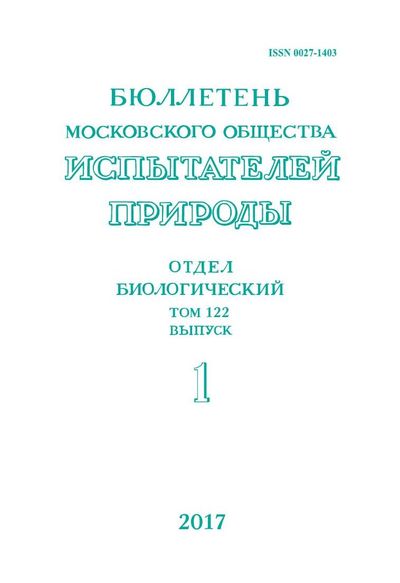 ISSN 0027-1403

БЮЛЛЕТЕНЬ
МОСКОВСКОГО ОБЩЕСТВА
ИСПЫТАТЕЛЕЙ
ПРИРОДЫ

ОТДЕЛ
БИОЛОГИЧЕСКИЙ
ТОМ 122
ВЫПУСК

1

2017